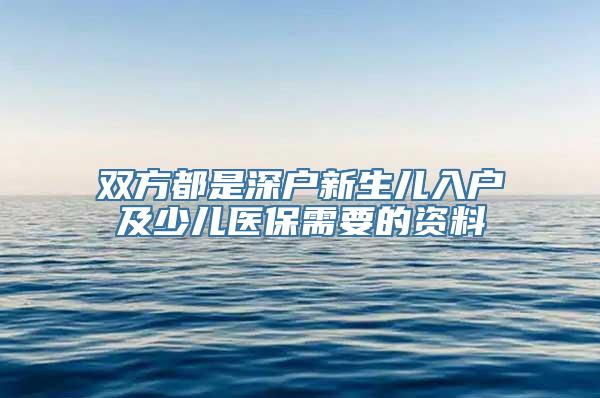 双方都是深户新生儿入户及少儿医保需要的资料